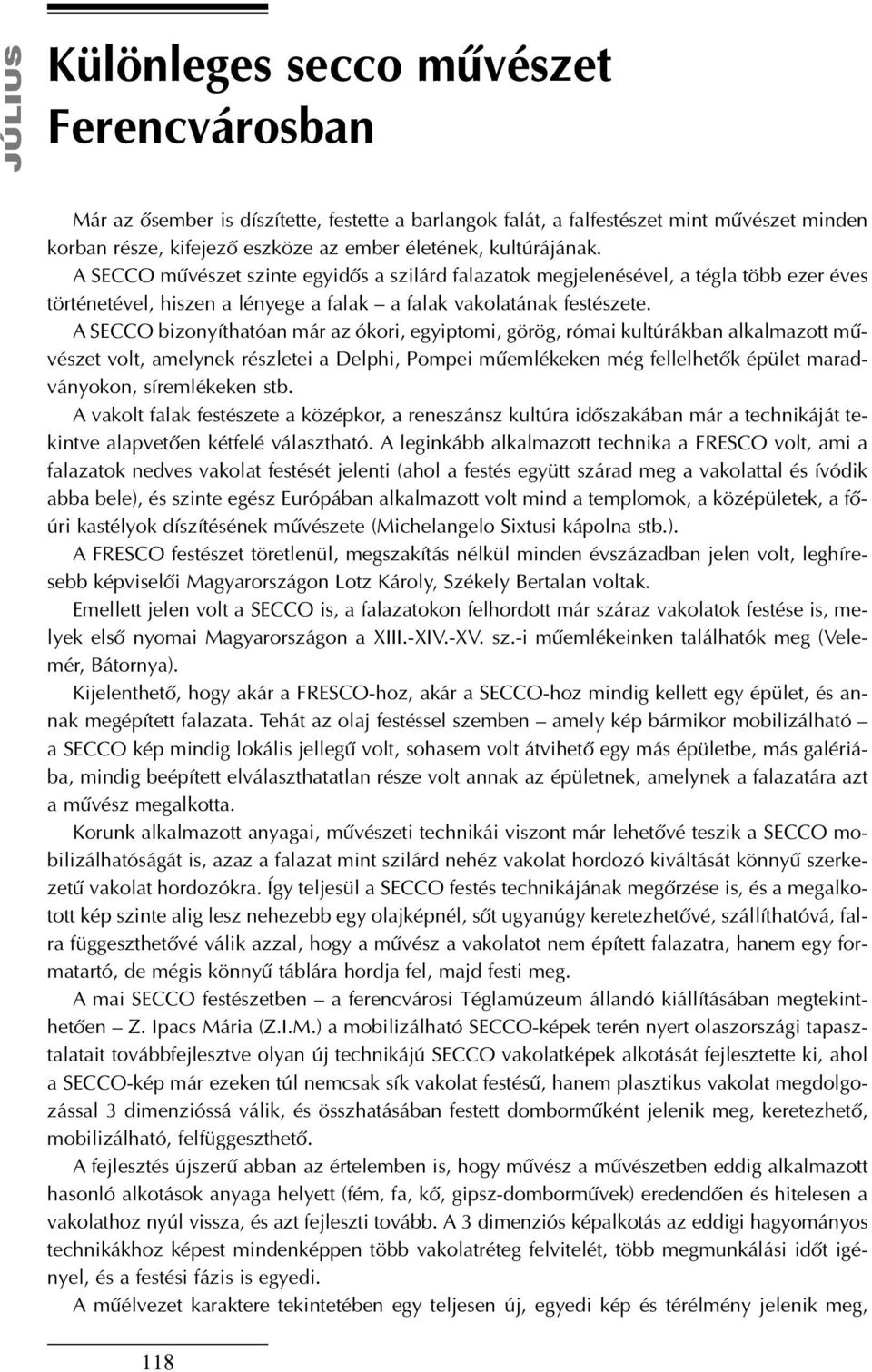 JÚLIUS

Különleges secco művészet Ferencvárosban

Már az ősember is díszítette, festette a barlangok falát, a falfestészet mint művészet minden korban része, kifejező eszköze az ember életének, kultúrájának.

A SECCO művészet szinte egyidős a szilárd falazatok megjelenésével, a tégla több ezer éves történetével, hiszen a lényege a falak – a falak vakolatának festészete.

A SECCO bizonyíthatóan már az ókori, egyiptomi, görög, római kultúrákban alkalmazott művészet volt, amelynek részletei a Delphi, Pompei műemlékeken még fellelhetők épület maradványokon, síremlékeken stb.

A vakolt falak festészete a középkor, a reneszánsz kultúra időszakában már a technikáját tekintve alapvetően kétfelé választható. A leginkább alkalmazott technika a FRESCO volt, ami a falazatok nedves vakolat festését jelenti (ahol a festés együtt szárad meg a vakolattal és ívódik abba bele), és szinte egész Európában alkalmazott volt mind a templomok, a középületek, a főúri kastélyok díszítésének művészete (Michelangelo Sixtusi kápolna stb.).

A FRESCO festészet töretlenül, megszakítás nélkül minden évszázadban jelen volt, leghíresebb képviselői Magyarországon Lotz Károly, Székely Bertalan voltak.

Emellett jelen volt a SECCO is, a falazatokon felhordott már száraz vakolatok festése is, melyek első nyomai Magyarországon a XIII.-XIV.-XV. sz.-i műemlékeinken találhatók meg (Velemér, Bátornya).

Kijelenthető, hogy akár a FRESCO-hoz, akár a SECCO-hoz mindig kellett egy épület, és annak megépített falazata. Tehát az olaj festéssel szemben – amely kép bármikor mobilizálható – a SECCO kép mindig lokális jellegű volt, sohasem volt átvihető egy más épületbe, más galériába, mindig beépített elválaszthatatlan része volt annak az épületnek, amelynek a falazatára azt a művész megalkotta.

Korunk alkalmazott anyagai, művészeti technikái viszont már lehetővé teszik a SECCO mobilizálhatóságát is, azaz a falazat mint szilárd nehéz vakolat hordozó kiváltását könnyű szerkezetű vakolat hordozókra. Így teljesül a SECCO festés technikájának megőrzése is, és a megalkotott kép szinte alig lesz nehezebb egy olajképnél, sőt ugyanúgy keretezhetővé, szállíthatóvá, falra függeszthetővé válik azzal, hogy a művész a vakolatot nem épített falazatra, hanem egy formatartó, de mégis könnyű táblára hordja fel, majd festi meg.

A mai SECCO festészetben – a ferencvárosi Téglamúzeum állandó kiállításában megtekinthetően – Z. Ipacs Mária (Z.I.M.) a mobilizálható SECCO-képek terén nyert olaszországi tapasztalatait továbbfejlesztve olyan új technikájú SECCO vakolatképek alkotását fejlesztette ki, ahol a SECCO-kép már ezeken túl nemcsak sík vakolat festésű, hanem plasztikus vakolat megdolgozással 3 dimenzióssá válik, és összhatásában festett domborműként jelenik meg, keretezhető, mobilizálható, felfüggeszthető.

A fejlesztés újszerű abban az értelemben is, hogy művész a művészetben eddig alkalmazott hasonló alkotások anyaga helyett (fém, fa, kő, gipsz-domborművek) eredendően és hitelesen a vakolathoz nyúl vissza, és azt fejleszti tovább. A 3 dimenziós képalkotás az eddigi hagyományos technikákhoz képest mindenképpen több vakolatréteg felvitelét, több megmunkálási időt igényel, és a festési fázis is egyedi.

A műélvezet karaktere tekintetében egy teljesen új, egyedi kép és térélmény jelenik meg,

118